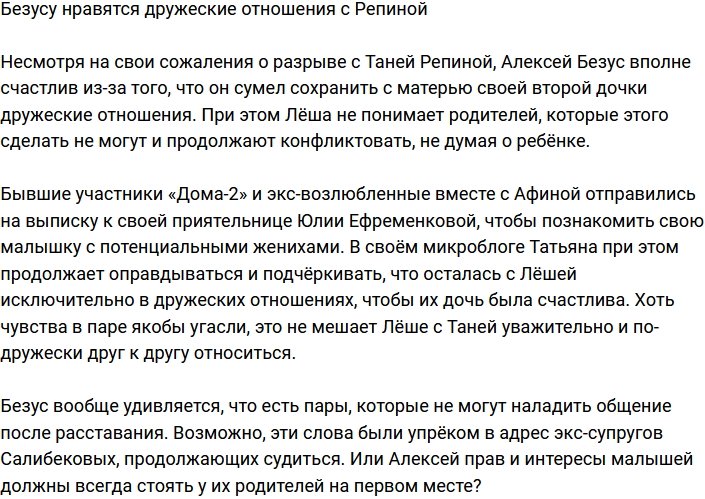 Безусу нравятся дружеские отношения с Репиной

Несмотря на свои сожаления о разрыве с Таней Репиной, Алексей Безус вполне счастлив из-за того, что он сумел сохранить с матерью своей второй дочки дружеские отношения. При этом Лёша не понимает родителей, которые этого сделать не могут и продолжают конфликтовать, не думая о ребёнке.

Бывшие участники «Дома-2» и экс-возлюбленные вместе с Афиной отправились на выписку к своей приятельнице Юлии Ефременковой, чтобы познакомить свою малышку с потенциальными женихами. В своём микроблоге Татьяна при этом продолжает оправдываться и подчёркивать, что осталась с Лёшей исключительно в дружеских отношениях, чтобы их дочь была счастлива. Хоть чувства в паре якобы угасли, это не мешает Лёше с Таней уважительно и по-дружески друг к другу относиться.

Безус вообще удивляется, что есть пары, которые не могут наладить общение после расставания. Возможно, эти слова были упрёком в адрес экс-супругов Салибековых, продолжающих судиться. Или Алексей прав и интересы малышей должны всегда стоять у их родителей на первом месте?